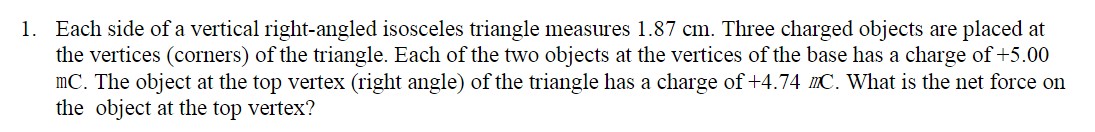 1. Each side of a vertical right-angled isosceles triangle measures 1.87 cm. Three charged objects are placed at the vertices (corners) of the triangle. Each of the two objects at the vertices of the base has a charge of +5.00 mC. The object at the top vertex (right angle) of the triangle has a charge of +4.74 mC. What is the net force on the object at the top vertex?